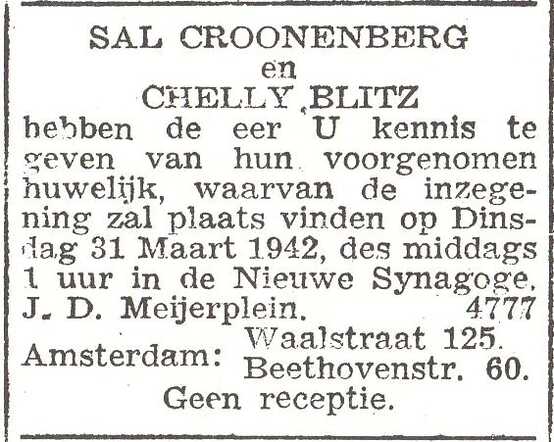 SAL CROONENBERG
en
CHELLY BLITZ
hebben de eer U kennis te geven van hun voorgenomen huwelijk, waarvan de inzegening zal plaats vinden op Dinsdag 31 Maart 1942, des middags 1 uur in de Nieuwe Synagoge, J. D. Meijerplein. 4777

Amsterdam: Waalstraat 125. Beethovenstr. 60.
Geen receptie.